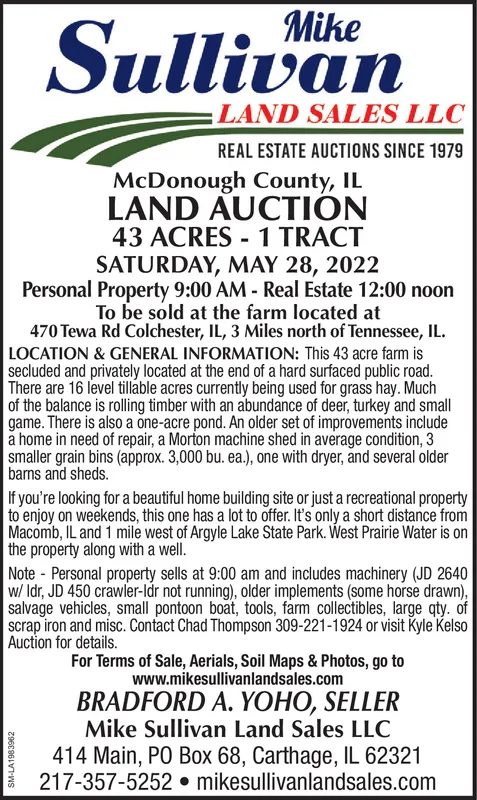 Mike
Sullivan
LAND SALES LLC
REAL ESTATE AUCTIONS SINCE 1979

McDonough County, IL
LAND AUCTION
43 ACRES - 1 TRACT
SATURDAY, MAY 28, 2022
Personal Property 9:00 AM - Real Estate 12:00 noon
To be sold at the farm located at
470 Tewa Rd Colchester, IL, 3 Miles north of Tennessee, IL.

LOCATION & GENERAL INFORMATION: This 43 acre farm is secluded and privately located at the end of a hard surfaced public road. There are 16 level tillable acres currently being used for grass hay. Much of the balance is rolling timber with an abundance of deer, turkey and small game. There is also a one-acre pond. An older set of improvements include a home in need of repair, a Morton machine shed in average condition, 3 smaller grain bins (approx. 3,000 bu. ea.), one with dryer, and several older barns and sheds.

If you're looking for a beautiful home building site or just a recreational property to enjoy on weekends, this one has a lot to offer. It's only a short distance from Macomb, IL and 1 mile west of Argyle Lake State Park. West Prairie Water is on the property along with a well.

Note - Personal property sells at 9:00 am and includes machinery (JD 2640 w/ ldr, JD 450 crawler-ldr not running), older implements (some horse drawn), salvage vehicles, small pontoon boat, tools, farm collectibles, large qty. of scrap iron and misc. Contact Chad Thompson 309-221-1924 or visit Kyle Kelso Auction for details.

For Terms of Sale, Aerials, Soil Maps & Photos, go to
www.mikesullivanlandsales.com

BRADFORD A. YOHO, SELLER
Mike Sullivan Land Sales LLC
414 Main, PO Box 68, Carthage, IL 62321
217-357-5252 • mikesullivanlandsales.com

SM-LA1983962